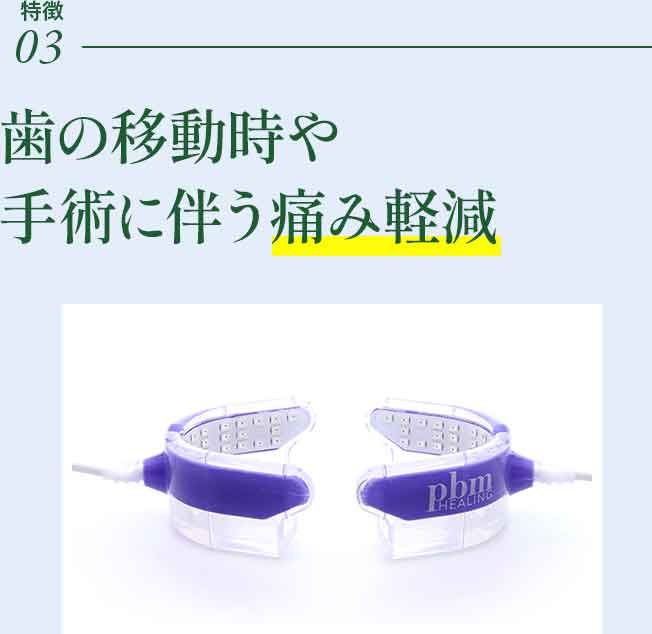 特徴
03

歯の移動時や
手術に伴う痛み軽減

pbm
HEALING